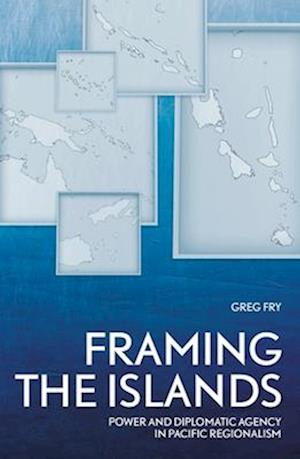 GREG FRY

FRAMING THE ISLANDS

POWER AND DIPLOMATIC AGENCY IN PACIFIC REGIONALISM